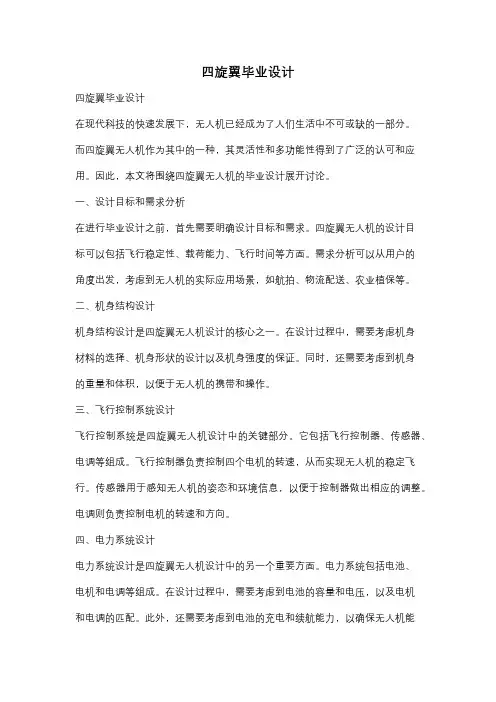 四旋翼毕业设计

四旋翼毕业设计

在现代科技的快速发展下，无人机已经成为了人们生活中不可或缺的一部分。而四旋翼无人机作为其中的一种，其灵活性和多功能性得到了广泛的认可和应用。因此，本文将围绕四旋翼无人机的毕业设计展开讨论。

一、设计目标和需求分析

在进行毕业设计之前，首先需要明确设计目标和需求。四旋翼无人机的设计目标可以包括飞行稳定性、载荷能力、飞行时间等方面。需求分析可以从用户的角度出发，考虑到无人机的实际应用场景，如航拍、物流配送、农业植保等。

二、机身结构设计

机身结构设计是四旋翼无人机设计的核心之一。在设计过程中，需要考虑机身材料的选择、机身形状的设计以及机身强度的保证。同时，还需要考虑到机身的重量和体积，以便于无人机的携带和操作。

三、飞行控制系统设计

飞行控制系统是四旋翼无人机设计中的关键部分。它包括飞行控制器、传感器、电调等组成。飞行控制器负责控制四个电机的转速，从而实现无人机的稳定飞行。传感器用于感知无人机的姿态和环境信息，以便于控制器做出相应的调整。电调则负责控制电机的转速和方向。

四、电力系统设计

电力系统设计是四旋翼无人机设计中的另一个重要方面。电力系统包括电池、电机和电调等组成。在设计过程中，需要考虑到电池的容量和电压，以及电机和电调的匹配。此外，还需要考虑到电池的充电和续航能力，以确保无人机能